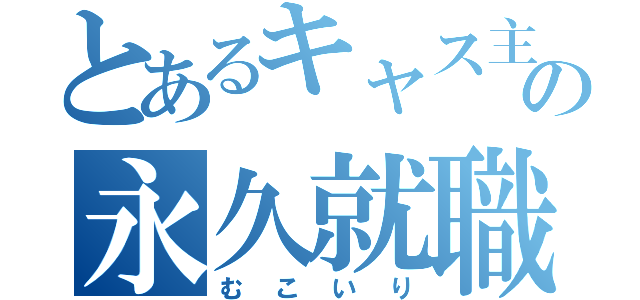 とあるキャス主の
永久就職
むこいり